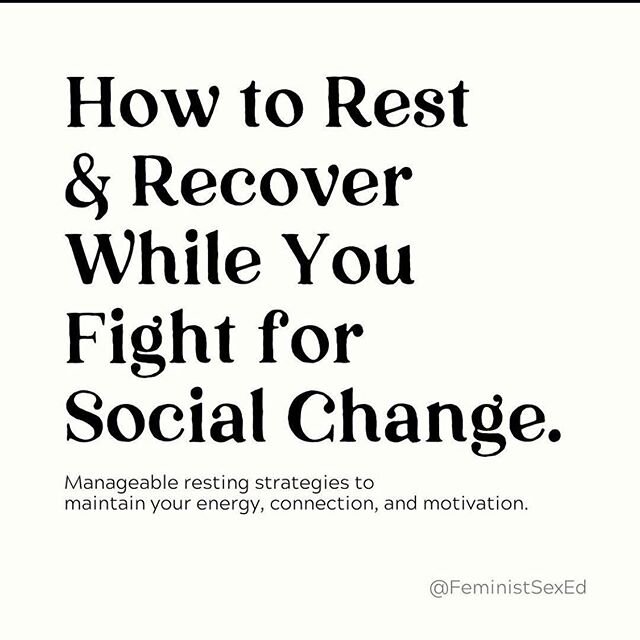 How to Rest & Recover While You Fight for Social Change.

Manageable resting strategies to maintain your energy, connection, and motivation.

@FeministSexEd